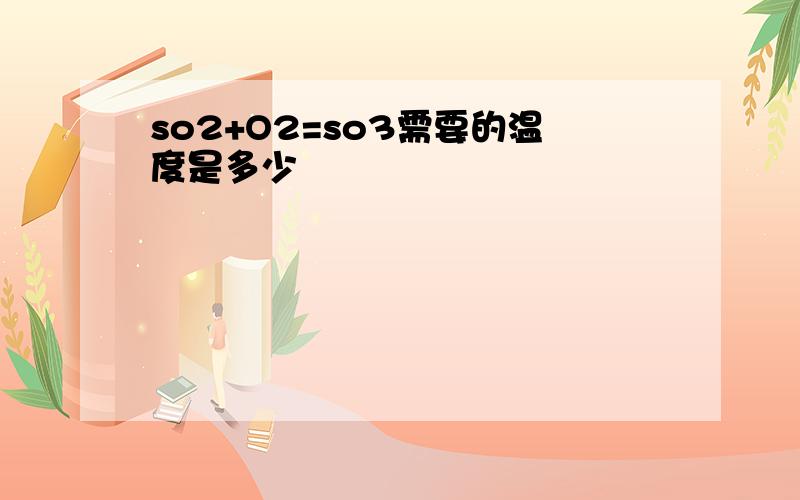 so2+O2=so3需要的温度是多少